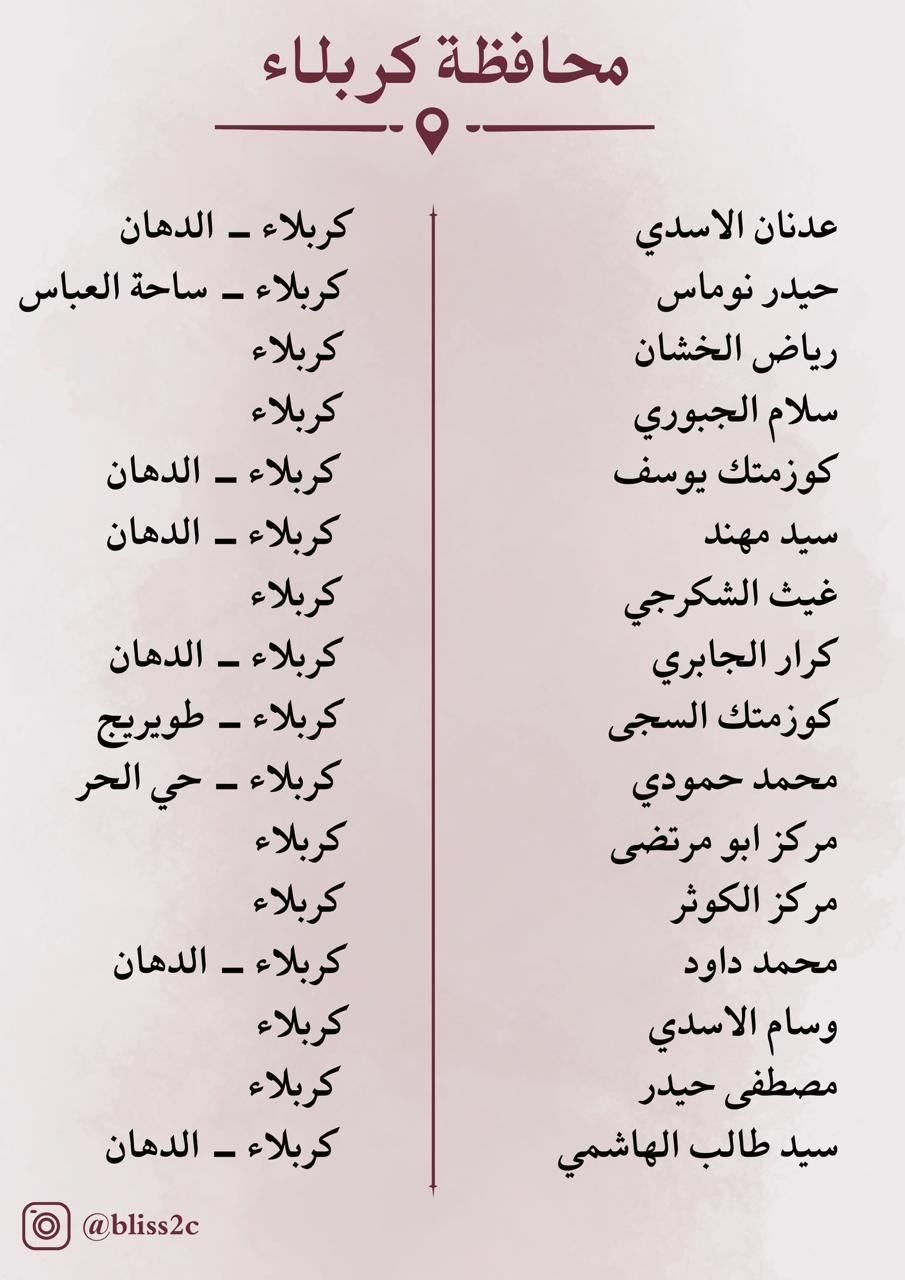 محافظة كربلاء

عدنان الاسدي
حيدر نوماس
رياض الخشان
سلام الجبوري
كوزمتك يوسف
سيد مهند
غيث الشكرجي
كرار الجابري
كوزمتك السجى
محمد حمودي
مركز ابو مرتضى
مركز الكوثر
محمد داود
وسام الاسدي
مصطفى حيدر
سيد طالب الهاشمي

كربلاء ـ الدهان
كربلاء ـ ساحة العباس
كربلاء
كربلاء
كربلاء ـ الدهان
كربلاء ـ الدهان
كربلاء
كربلاء ـ الدهان
كربلاء ـ طويريج
كربلاء ـ حي الحر
كربلاء
كربلاء
كربلاء ـ الدهان
كربلاء
كربلاء
كربلاء ـ الدهان

@bliss2c